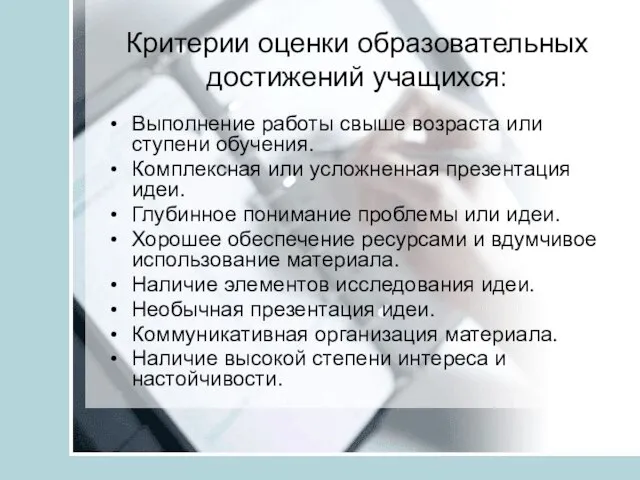 Критерии оценки образовательных достижений учащихся:

• Выполнение работы свыше возраста или ступени обучения.
• Комплексная или усложненная презентация идеи.
• Глубинное понимание проблемы или идеи.
• Хорошее обеспечение ресурсами и вдумчивое использование материала.
• Наличие элементов исследования идеи.
• Необычная презентация идеи.
• Коммуникативная организация материала.
• Наличие высокой степени интереса и настойчивости.